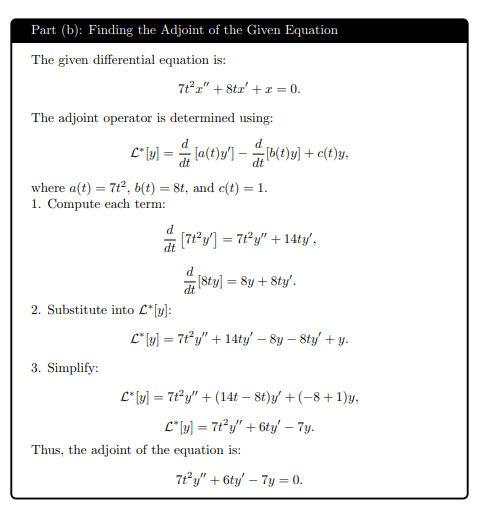 Part (b): Finding the Adjoint of the Given Equation

The given differential equation is:

$7t^2x'' + 8tx' + x = 0.$

The adjoint operator is determined using:

$\mathcal{L}^*[y] = \frac{d}{dt}[a(t)y'] - \frac{d}{dt}[b(t)y] + c(t)y,$

where $a(t) = 7t^2$, $b(t) = 8t$, and $c(t) = 1$.
1. Compute each term:

$\frac{d}{dt}[7t^2y'] = 7t^2y'' + 14ty',$

$\frac{d}{dt}[8ty] = 8y + 8ty'.$

2. Substitute into $\mathcal{L}^*[y]$:

$\mathcal{L}^*[y] = 7t^2y'' + 14ty' - 8y - 8ty' + y.$

3. Simplify:

$\mathcal{L}^*[y] = 7t^2y'' + (14t - 8t)y' + (-8 + 1)y,$

$\mathcal{L}^*[y] = 7t^2y'' + 6ty' - 7y.$

Thus, the adjoint of the equation is:

$7t^2y'' + 6ty' - 7y = 0.$